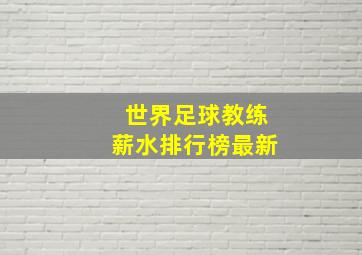 世界足球教练
薪水排行榜最新